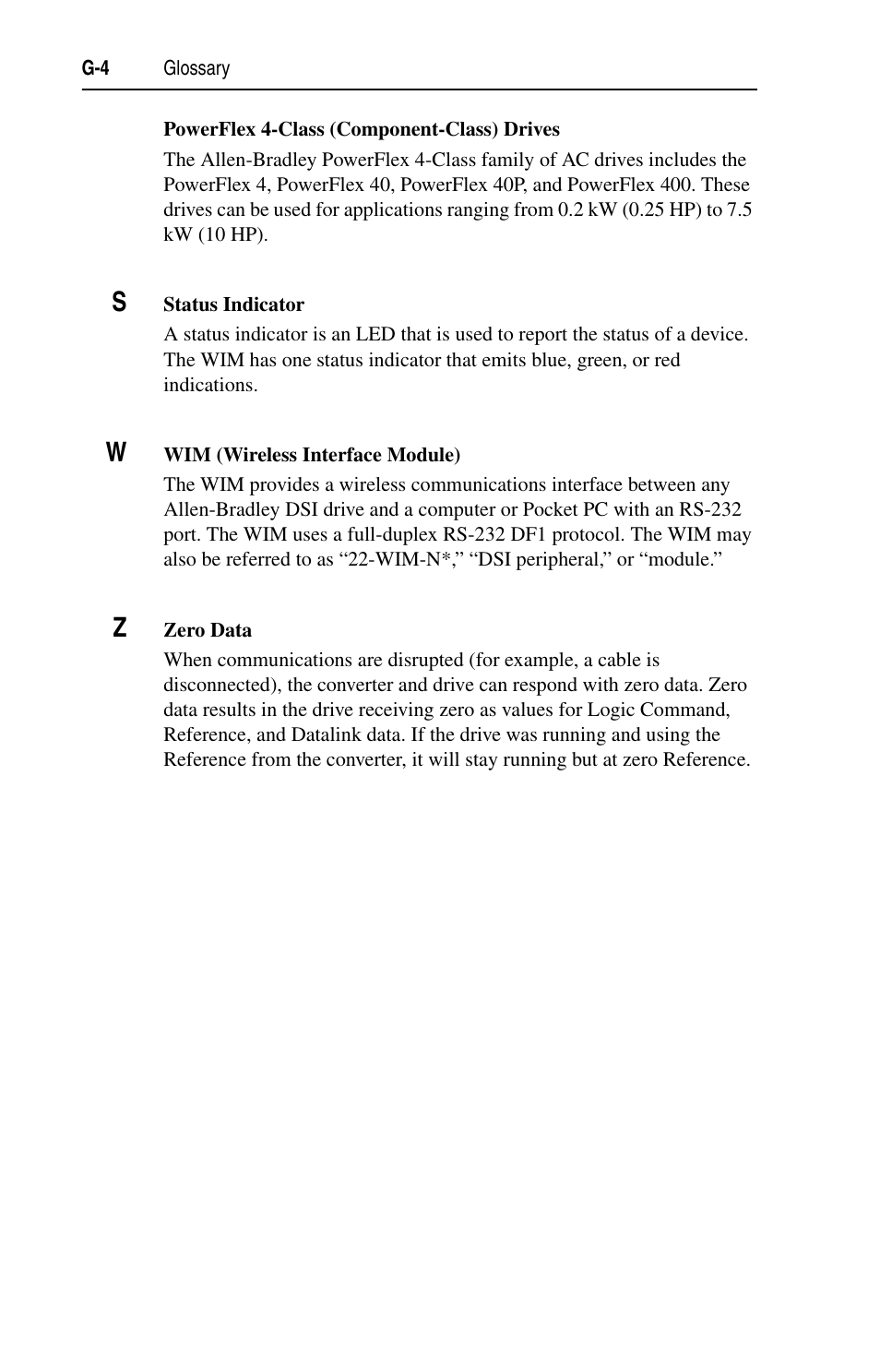 G-4 Glossary

PowerFlex 4-Class (Component-Class) Drives

The Allen-Bradley PowerFlex 4-Class family of AC drives includes the PowerFlex 4, PowerFlex 40, PowerFlex 40P, and PowerFlex 400. These drives can be used for applications ranging from 0.2 kW (0.25 HP) to 7.5 kW (10 HP).

S

Status Indicator

A status indicator is an LED that is used to report the status of a device. The WIM has one status indicator that emits blue, green, or red indications.

W

WIM (Wireless Interface Module)

The WIM provides a wireless communications interface between any Allen-Bradley DSI drive and a computer or Pocket PC with an RS-232 port. The WIM uses a full-duplex RS-232 DF1 protocol. The WIM may also be referred to as “22-WIM-N*,” “DSI peripheral,” or “module.”

Z

Zero Data

When communications are disrupted (for example, a cable is disconnected), the converter and drive can respond with zero data. Zero data results in the drive receiving zero as values for Logic Command, Reference, and Datalink data. If the drive was running and using the Reference from the converter, it will stay running but at zero Reference.